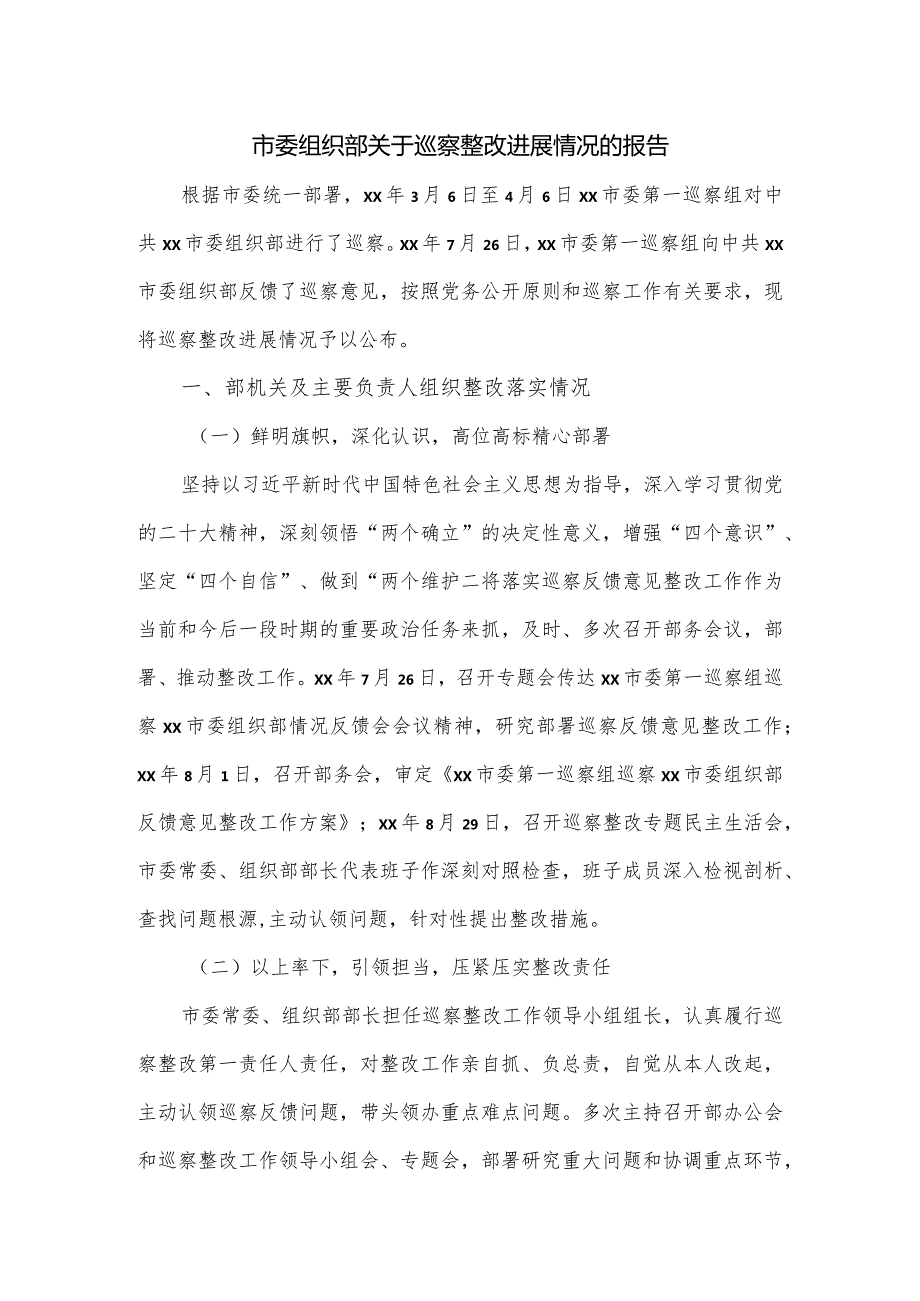 市委组织部关于巡察整改进展情况的报告

根据市委统一部署，XX年3月6日至4月6日XX市委第一巡察组对中共XX市委组织部进行了巡察。XX年7月26日，XX市委第一巡察组向中共XX市委组织部反馈了巡察意见，按照党务公开原则和巡察工作有关要求，现将巡察整改进展情况予以公布。

一、部机关及主要负责人组织整改落实情况

（一）鲜明旗帜，深化认识，高位高标精心部署

坚持以习近平新时代中国特色社会主义思想为指导，深入学习贯彻党的二十大精神，深刻领悟“两个确立”的决定性意义，增强“四个意识”、坚定“四个自信”、做到“两个维护二将落实巡察反馈意见整改工作作为当前和今后一段时期的重要政治任务来抓，及时、多次召开部务会议，部署、推动整改工作。XX年7月26日，召开专题会传达XX市委第一巡察组巡察XX市委组织部情况反馈会会议精神，研究部署巡察反馈意见整改工作；XX年8月1日，召开部务会，审定《XX市委第一巡察组巡察XX市委组织部反馈意见整改工作方案》；XX年8月29日，召开巡察整改专题民主生活会，市委常委、组织部部长代表班子作深刻对照检查，班子成员深入检视剖析、查找问题根源,主动认领问题，针对性提出整改措施。

（二）以上率下，引领担当，压紧压实整改责任

市委常委、组织部部长担任巡察整改工作领导小组组长，认真履行巡察整改第一责任人责任，对整改工作亲自抓、负总责，自觉从本人改起，主动认领巡察反馈问题，带头领办重点难点问题。多次主持召开部办公会和巡察整改工作领导小组会、专题会，部署研究重大问题和协调重点环节，